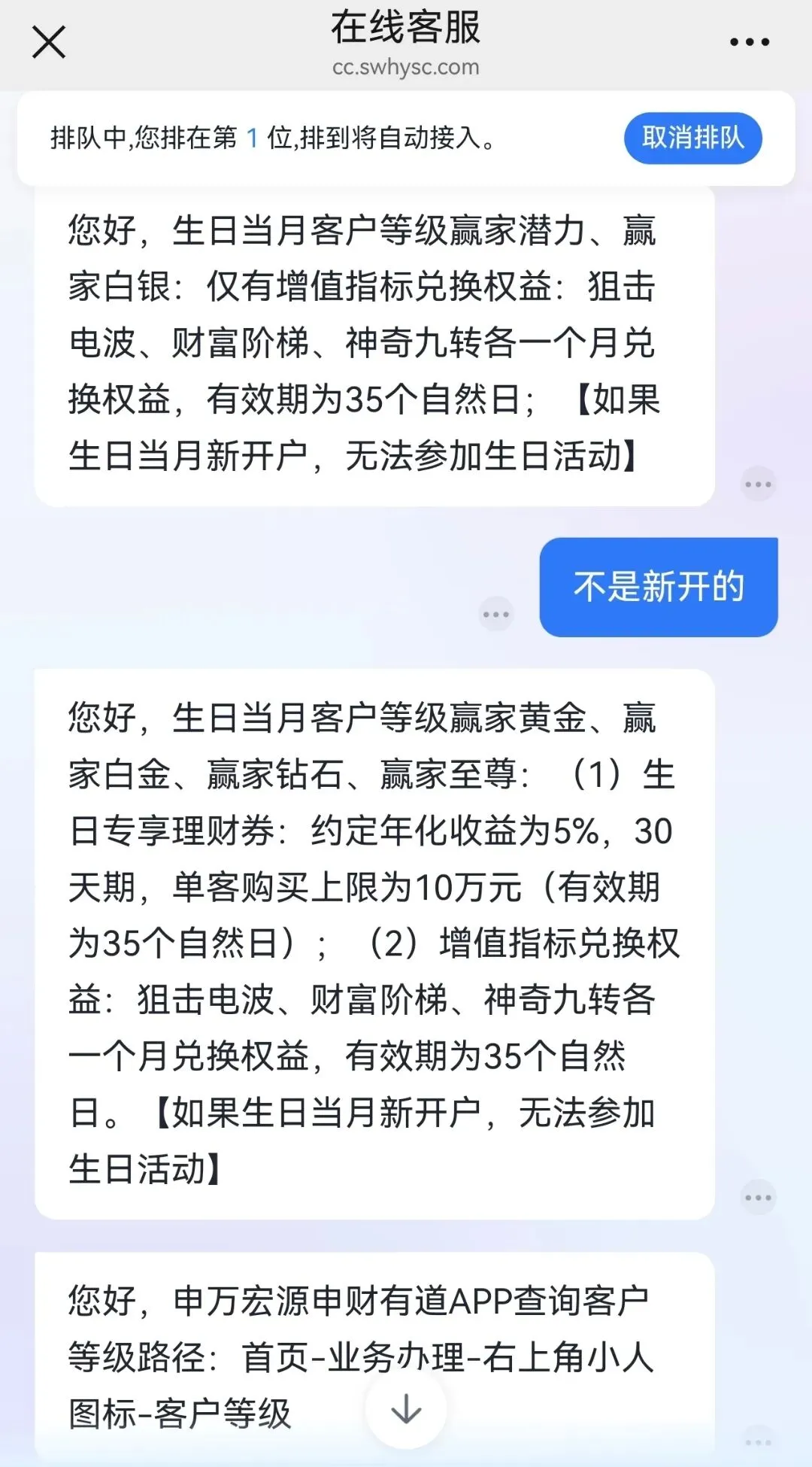 在线客服
cc.swhysc.com

排队中,您排在第 1 位,排到将自动接入。 取消排队

您好，生日当月客户等级赢家潜力、赢家白银：仅有增值指标兑换权益：狙击电波、财富阶梯、神奇九转各一个月兑换权益，有效期为35个自然日；【如果生日当月新开户，无法参加生日活动】

不是新开的

您好，生日当月客户等级赢家黄金、赢家白金、赢家钻石、赢家至尊：（1）生日专享理财券：约定年化收益为5%，30天期，单客购买上限为10万元（有效期为35个自然日）；（2）增值指标兑换权益：狙击电波、财富阶梯、神奇九转各一个月兑换权益，有效期为35个自然日。【如果生日当月新开户，无法参加生日活动】

您好，申万宏源申财有道APP查询客户等级路径：首页-业务办理-右上角小人图标-客户等级